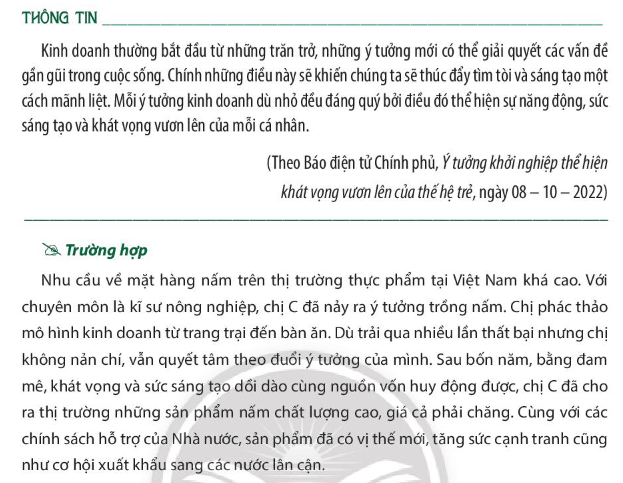 THÔNG TIN

Kinh doanh thường bắt đầu từ những trăn trở, những ý tưởng mới có thể giải quyết các vấn đề gần gũi trong cuộc sống. Chính những điều này sẽ khiến chúng ta sẽ thúc đẩy tìm tòi và sáng tạo một cách mãnh liệt. Mỗi ý tưởng kinh doanh dù nhỏ đều đáng quý bởi điều đó thể hiện sự năng động, sức sáng tạo và khát vọng vươn lên của mỗi cá nhân.

(Theo Báo điện tử Chính phủ, Ý tưởng khởi nghiệp thể hiện khát vọng vươn lên của thế hệ trẻ, ngày 08 – 10 – 2022)

Trường hợp

Nhu cầu về mặt hàng nấm trên thị trường thực phẩm tại Việt Nam khá cao. Với chuyên môn là kĩ sư nông nghiệp, chị C đã nảy ra ý tưởng trồng nấm. Chị phác thảo mô hình kinh doanh từ trang trại đến bàn ăn. Dù trải qua nhiều lần thất bại nhưng chị không nản chí, vẫn quyết tâm theo đuổi ý tưởng của mình. Sau bốn năm, bằng đam mê, khát vọng và sức sáng tạo dồi dào cùng nguồn vốn huy động được, chị C đã cho ra thị trường những sản phẩm nấm chất lượng cao, giá cả phải chăng. Cùng với các chính sách hỗ trợ của Nhà nước, sản phẩm đã có vị thế mới, tăng sức cạnh tranh cũng như cơ hội xuất khẩu sang các nước lân cận.